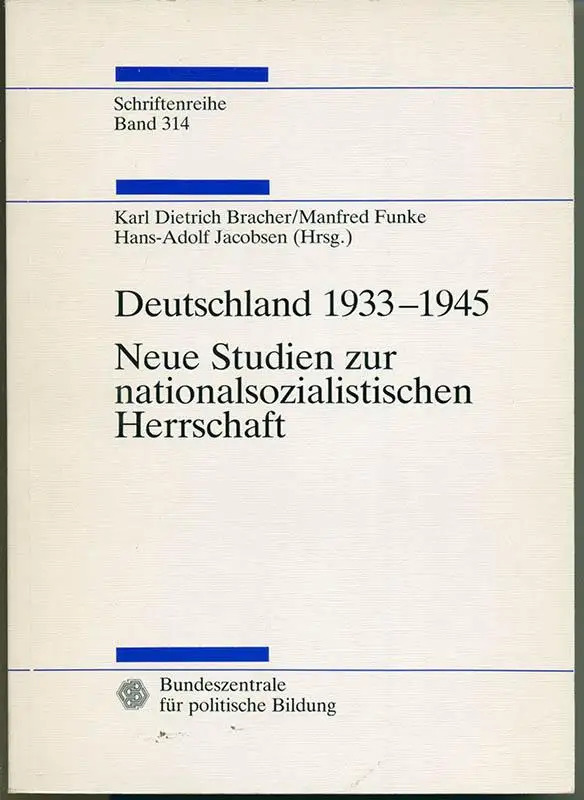 Schriftenreihe
Band 314

Karl Dietrich Bracher/Manfred Funke
Hans-Adolf Jacobsen (Hrsg.)

Deutschland 1933–1945

Neue Studien zur nationalsozialistischen Herrschaft

Bundeszentrale für politische Bildung